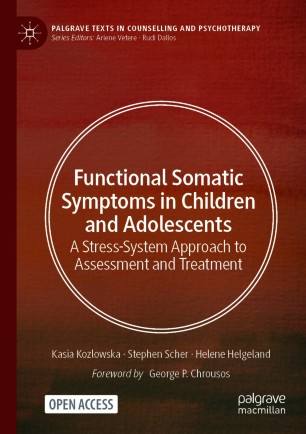 PALGRAVE TEXTS IN COUNSELLING AND PSYCHOTHERAPY
Series Editors: Arlene Vetere · Rudi Dallos

Functional Somatic Symptoms in Children and Adolescents
A Stress-System Approach to Assessment and Treatment

Kasia Kozlowska · Stephen Scher · Helene Helgeland
Foreword by George P. Chrousos

OPEN ACCESS

palgrave macmillan